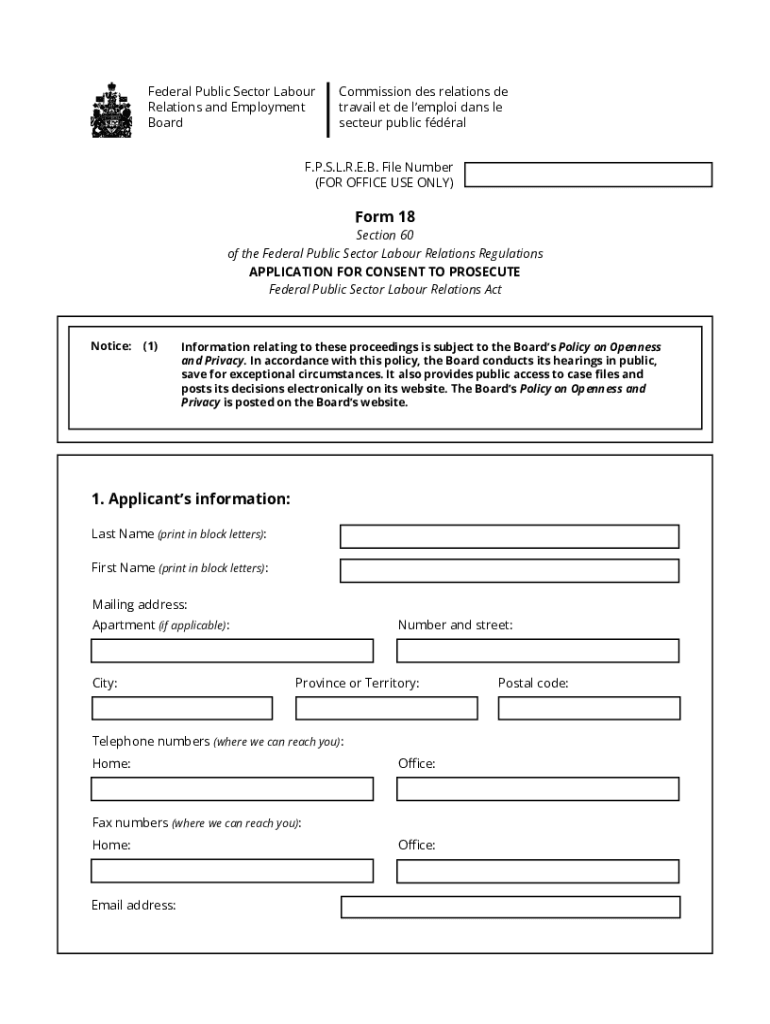 Federal Public Sector Labour Relations and Employment Board

Commission des relations de travail et de l'emploi dans le secteur public fédéral

F.P.S.L.R.E.B. File Number
(FOR OFFICE USE ONLY)

Form 18
Section 60
of the Federal Public Sector Labour Relations Regulations
APPLICATION FOR CONSENT TO PROSECUTE
Federal Public Sector Labour Relations Act

Notice: (1) Information relating to these proceedings is subject to the Board's Policy on Openness and Privacy. In accordance with this policy, the Board conducts its hearings in public, save for exceptional circumstances. It also provides public access to case files and posts its decisions electronically on its website. The Board's Policy on Openness and Privacy is posted on the Board's website.

1. Applicant's information:

Last Name (print in block letters):

First Name (print in block letters):

Mailing address:
Apartment (if applicable):

Number and street:

City:

Province or Territory:

Postal code:

Telephone numbers (where we can reach you):
Home:

Office:

Fax numbers (where we can reach you):
Home:

Office:

Email address: